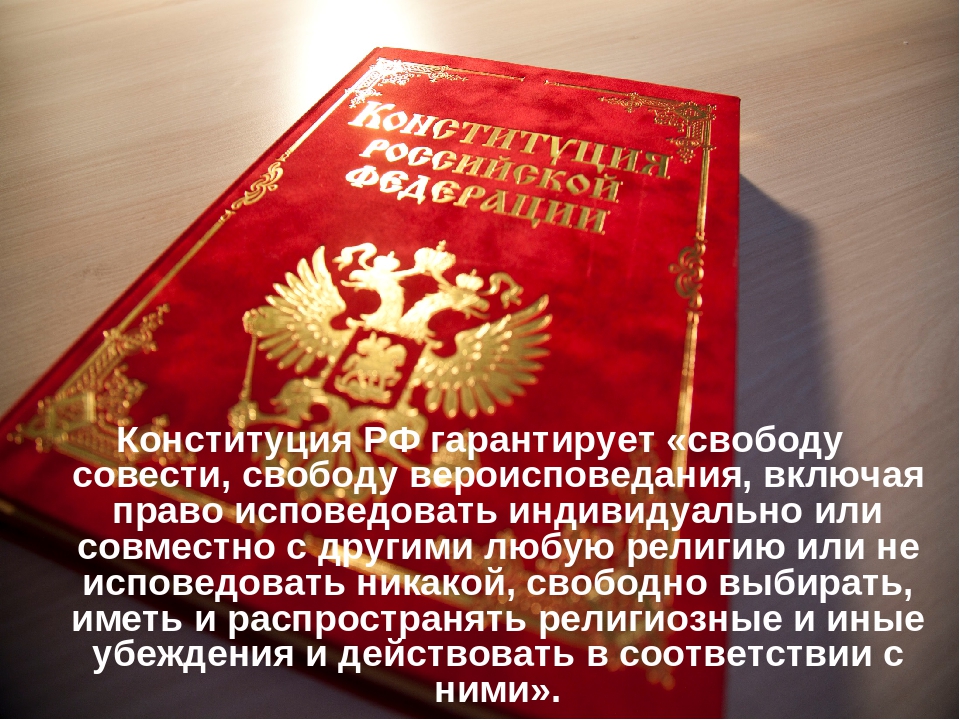 КОНСТИТУЦИЯ РОССИЙСКОЙ ФЕДЕРАЦИИ

Конституция РФ гарантирует «свободу совести, свободу вероисповедания, включая право исповедовать индивидуально или совместно с другими любую религию или не исповедовать никакой, свободно выбирать, иметь и распространять религиозные и иные убеждения и действовать в соответствии с ними».